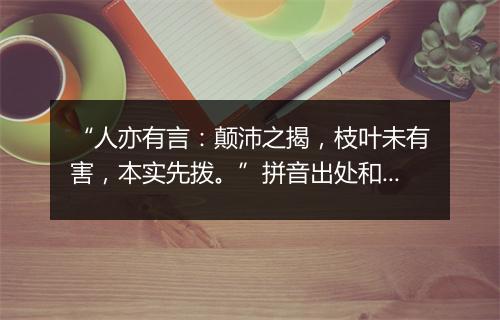 “人亦有言：颠沛之揭，枝叶未有害，本实先拨。”拼音出处和...